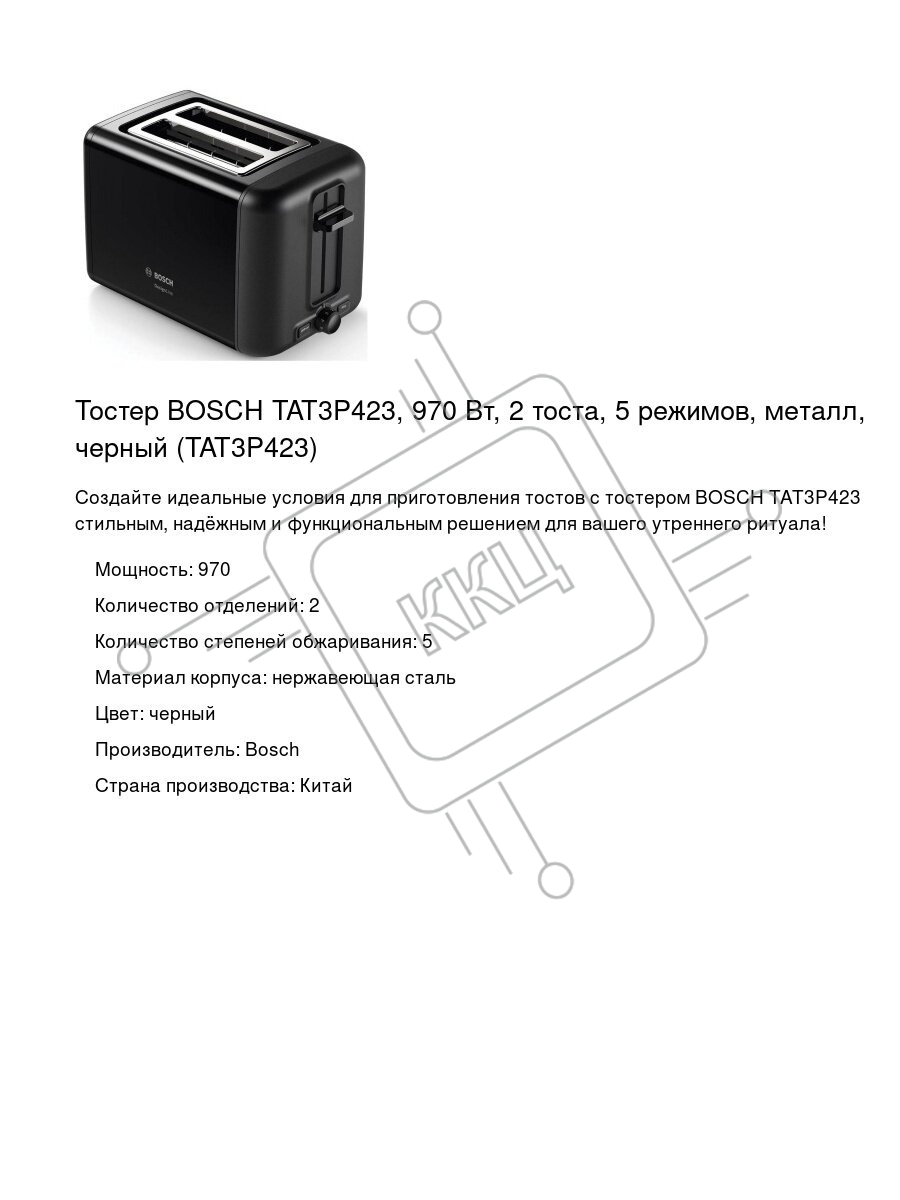 BOSCH

Тостер BOSCH TAT3P423, 970 Вт, 2 тоста, 5 режимов, металл, черный (TAT3P423)

Создайте идеальные условия для приготовления тостов с тостером BOSCH TAT3P423 стильным, надёжным и функциональным решением для вашего утреннего ритуала!

Мощность: 970

Количество отделений: 2

Количество степеней обжаривания: 5

Материал корпуса: нержавеющая сталь

Цвет: черный

Производитель: Bosch

Страна производства: Китай

ККЦ